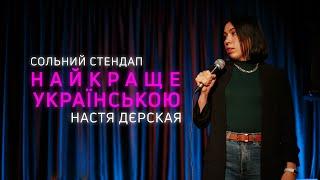 СОЛЬНИЙ СТЕНДАП
НАЙКРАЩЕ
УКРАЇНСЬКОЮ
НАСТЯ ДЕРСКАЯ